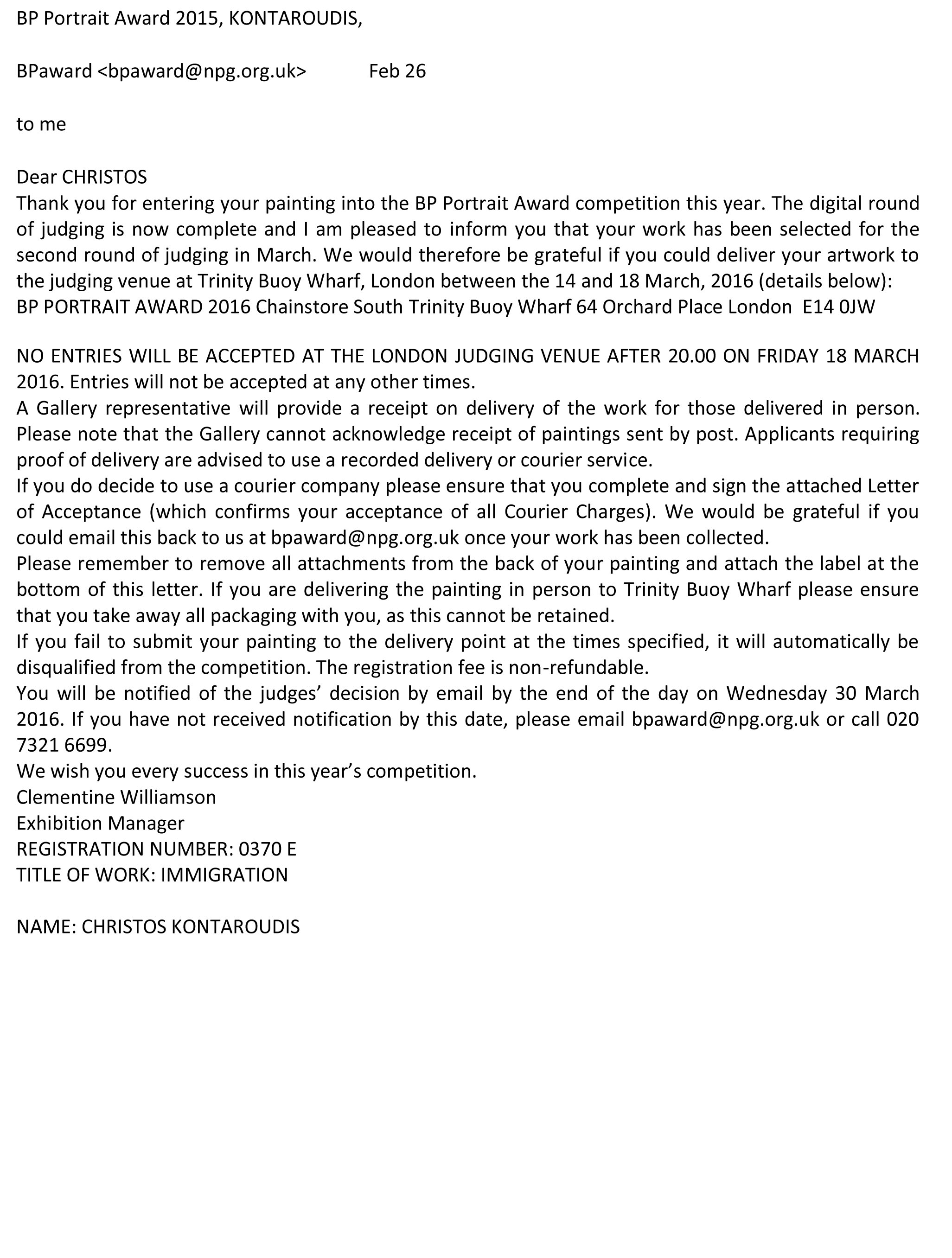 BP Portrait Award 2015, KONTAROUDIS,

BPaward <bpaward@npg.org.uk> Feb 26

to me

Dear CHRISTOS
Thank you for entering your painting into the BP Portrait Award competition this year. The digital round of judging is now complete and I am pleased to inform you that your work has been selected for the second round of judging in March. We would therefore be grateful if you could deliver your artwork to the judging venue at Trinity Buoy Wharf, London between the 14 and 18 March, 2016 (details below):
BP PORTRAIT AWARD 2016 Chainstore South Trinity Buoy Wharf 64 Orchard Place London E14 0JW

NO ENTRIES WILL BE ACCEPTED AT THE LONDON JUDGING VENUE AFTER 20.00 ON FRIDAY 18 MARCH 2016. Entries will not be accepted at any other times.
A Gallery representative will provide a receipt on delivery of the work for those delivered in person. Please note that the Gallery cannot acknowledge receipt of paintings sent by post. Applicants requiring proof of delivery are advised to use a recorded delivery or courier service.
If you do decide to use a courier company please ensure that you complete and sign the attached Letter of Acceptance (which confirms your acceptance of all Courier Charges). We would be grateful if you could email this back to us at bpaward@npg.org.uk once your work has been collected.
Please remember to remove all attachments from the back of your painting and attach the label at the bottom of this letter. If you are delivering the painting in person to Trinity Buoy Wharf please ensure that you take away all packaging with you, as this cannot be retained.
If you fail to submit your painting to the delivery point at the times specified, it will automatically be disqualified from the competition. The registration fee is non-refundable.
You will be notified of the judges' decision by email by the end of the day on Wednesday 30 March 2016. If you have not received notification by this date, please email bpaward@npg.org.uk or call 020 7321 6699.
We wish you every success in this year's competition.
Clementine Williamson
Exhibition Manager
REGISTRATION NUMBER: 0370 E
TITLE OF WORK: IMMIGRATION

NAME: CHRISTOS KONTAROUDIS